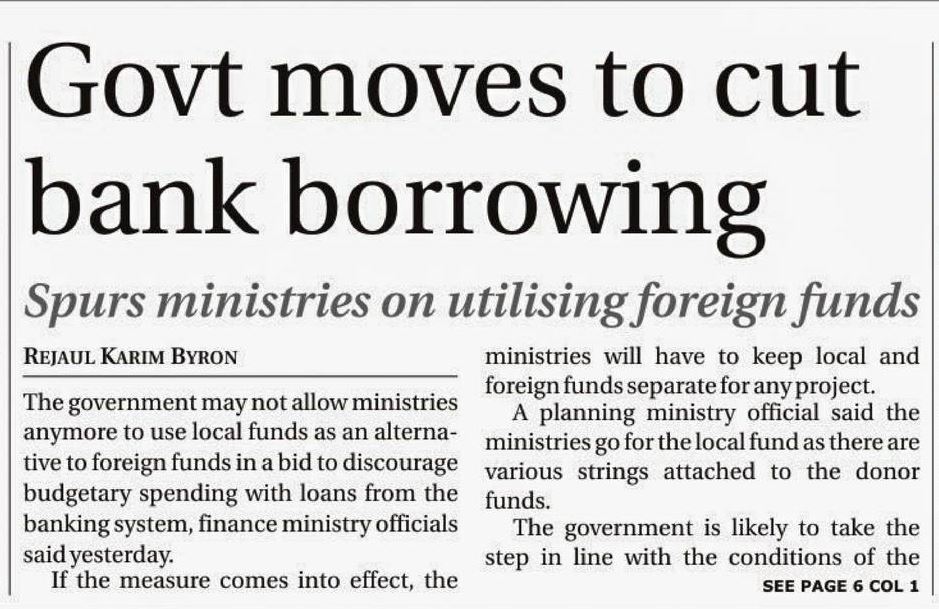 Govt moves to cut bank borrowing

Spurs ministries on utilising foreign funds

REJAUL KARIM BYRON

The government may not allow ministries anymore to use local funds as an alternative to foreign funds in a bid to discourage budgetary spending with loans from the banking system, finance ministry officials said yesterday.

If the measure comes into effect, the ministries will have to keep local and foreign funds separate for any project.

A planning ministry official said the ministries go for the local fund as there are various strings attached to the donor funds.

The government is likely to take the step in line with the conditions of the

SEE PAGE 6 COL 1